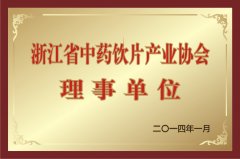 浙江省中药饮片产业协会
理事单位

二〇一四年一月